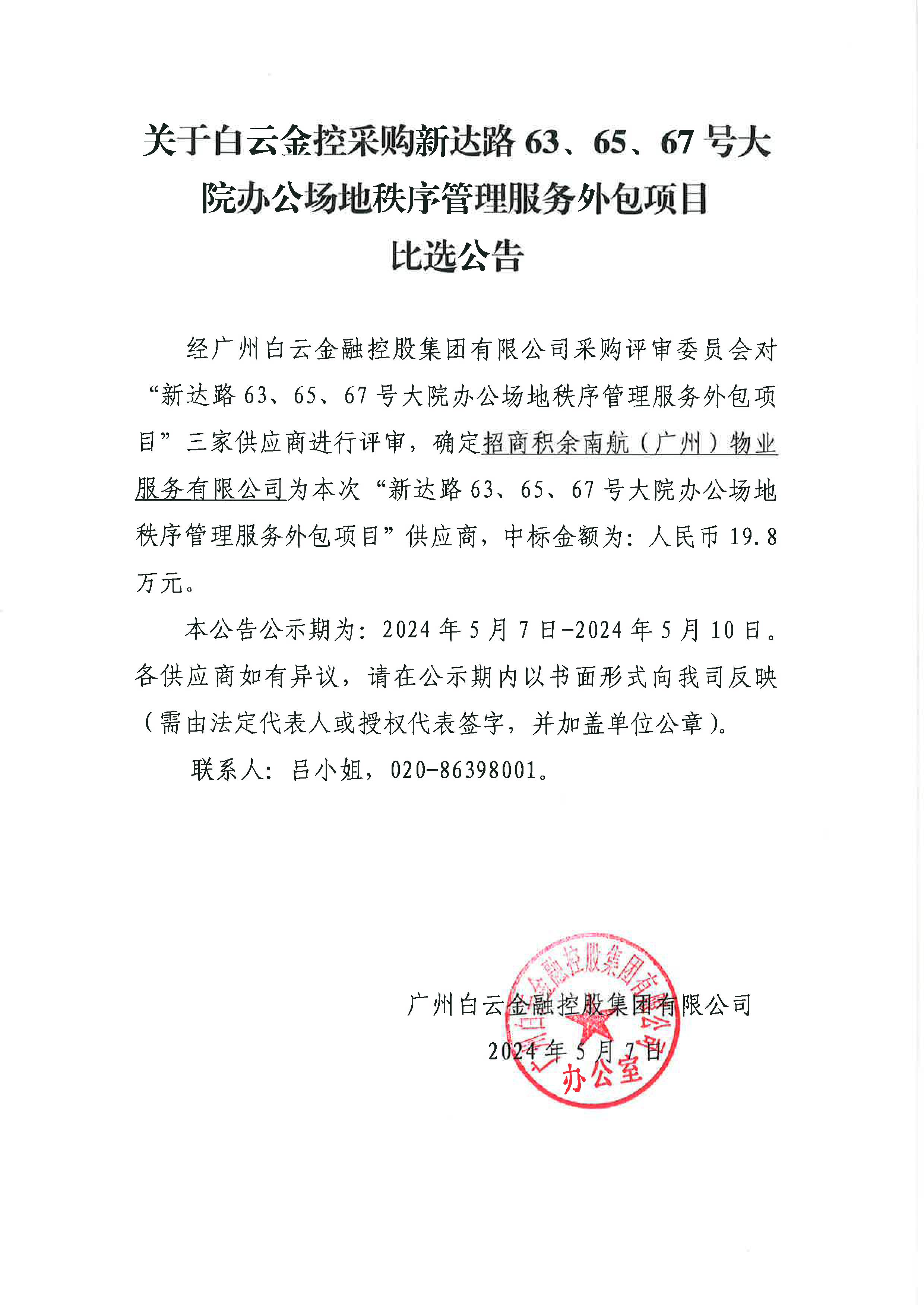 关于白云金控采购新达路 63、65、67 号大院办公场地秩序管理服务外包项目比选公告

经广州白云金融控股集团有限公司采购评审委员会对“新达路 63、65、67 号大院办公场地秩序管理服务外包项目”三家供应商进行评审，确定招商积余南航（广州）物业服务有限公司为本次“新达路 63、65、67 号大院办公场地秩序管理服务外包项目”供应商，中标金额为：人民币 19.8 万元。

本公告公示期为：2024 年 5 月 7 日-2024 年 5 月 10 日。各供应商如有异议，请在公示期内以书面形式向我司反映（需由法定代表人或授权代表签字，并加盖单位公章）。

联系人：吕小姐，020-86398001。

广州白云金融控股集团有限公司
2024 年 5 月 7 日

广州白云金融控股集团有限公司
办公室